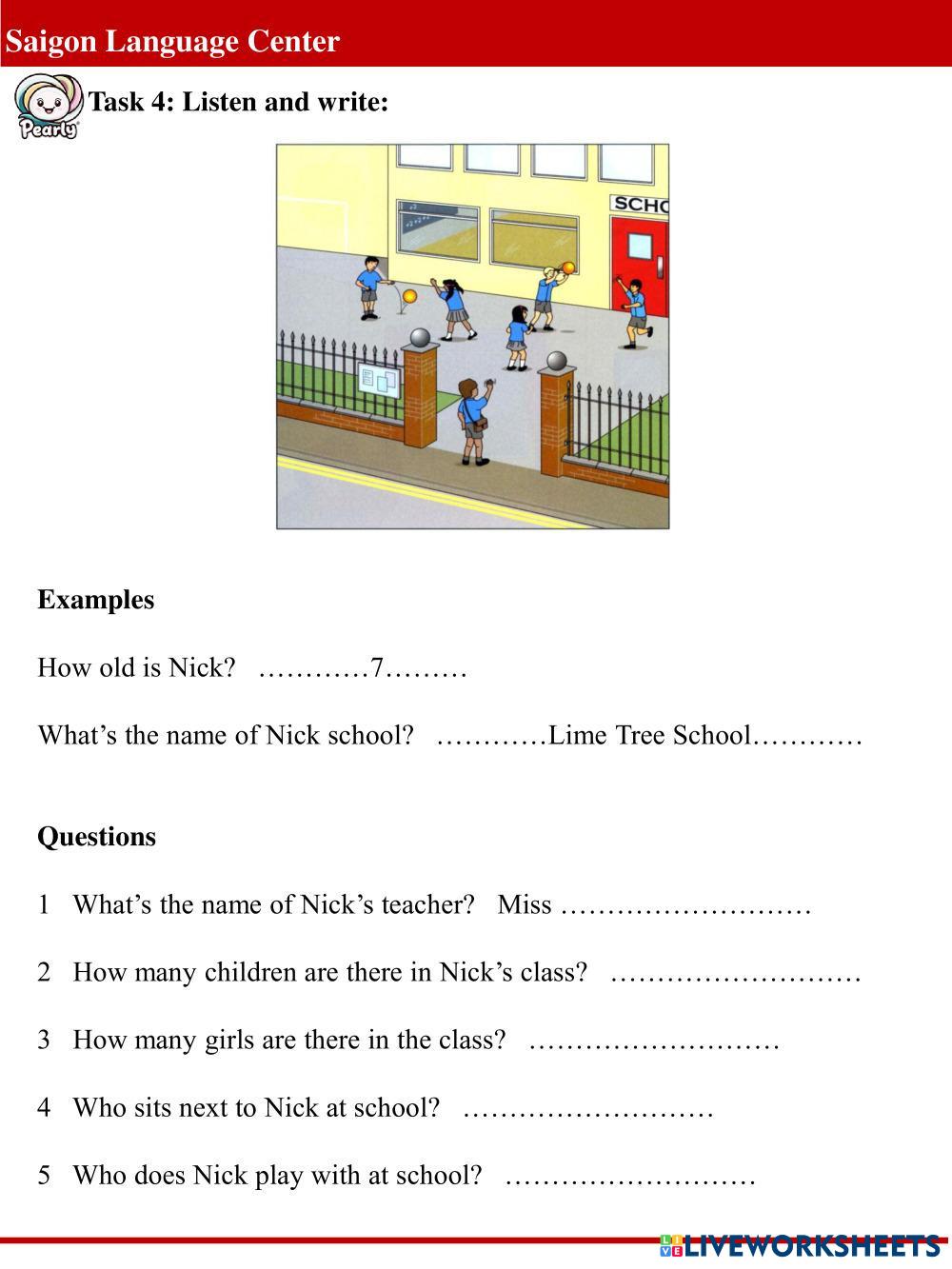 Saigon Language Center

Pearly

Task 4: Listen and write:

SCHO

Examples

How old is Nick? …………7………

What's the name of Nick school? …………Lime Tree School…………

Questions

1 What's the name of Nick's teacher? Miss ………………………

2 How many children are there in Nick's class? ………………………

3 How many girls are there in the class? ………………………

4 Who sits next to Nick at school? ………………………

5 Who does Nick play with at school? ………………………

LIVEWORKSHEETS